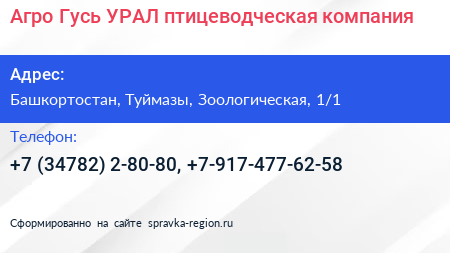 Агро Гусь УРАЛ птицеводческая компания

Адрес:

Башкортостан, Туймазы, Зоологическая, 1/1

Телефон:

+7 (34782) 2-80-80, +7-917-477-62-58

Сформированно на сайте spravka-region.ru